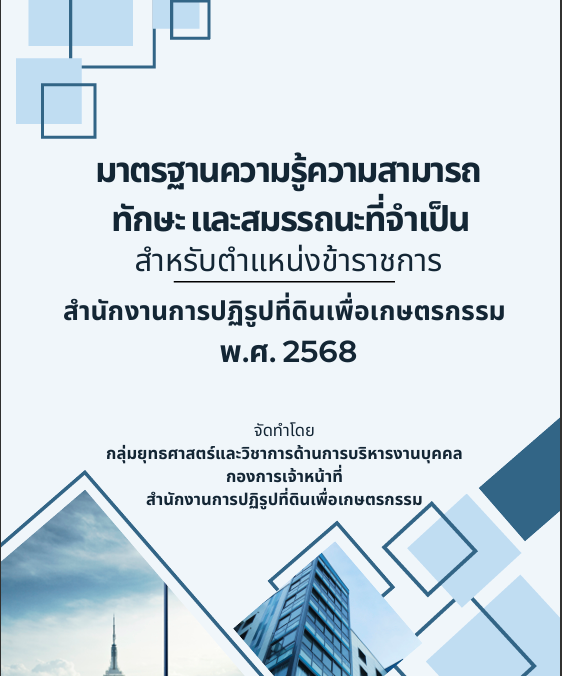 มาตรฐานความรู้ความสามารถ
ทักษะ และสมรรถนะที่จำเป็น
สำหรับตำแหน่งข้าราชการ

สำนักงานการปฏิรูปที่ดินเพื่อเกษตรกรรม
พ.ศ. 2568

จัดทำโดย
กลุ่มยุทธศาสตร์และวิชาการด้านการบริหารงานบุคคล
กองการเจ้าหน้าที่
สำนักงานการปฏิรูปที่ดินเพื่อเกษตรกรรม